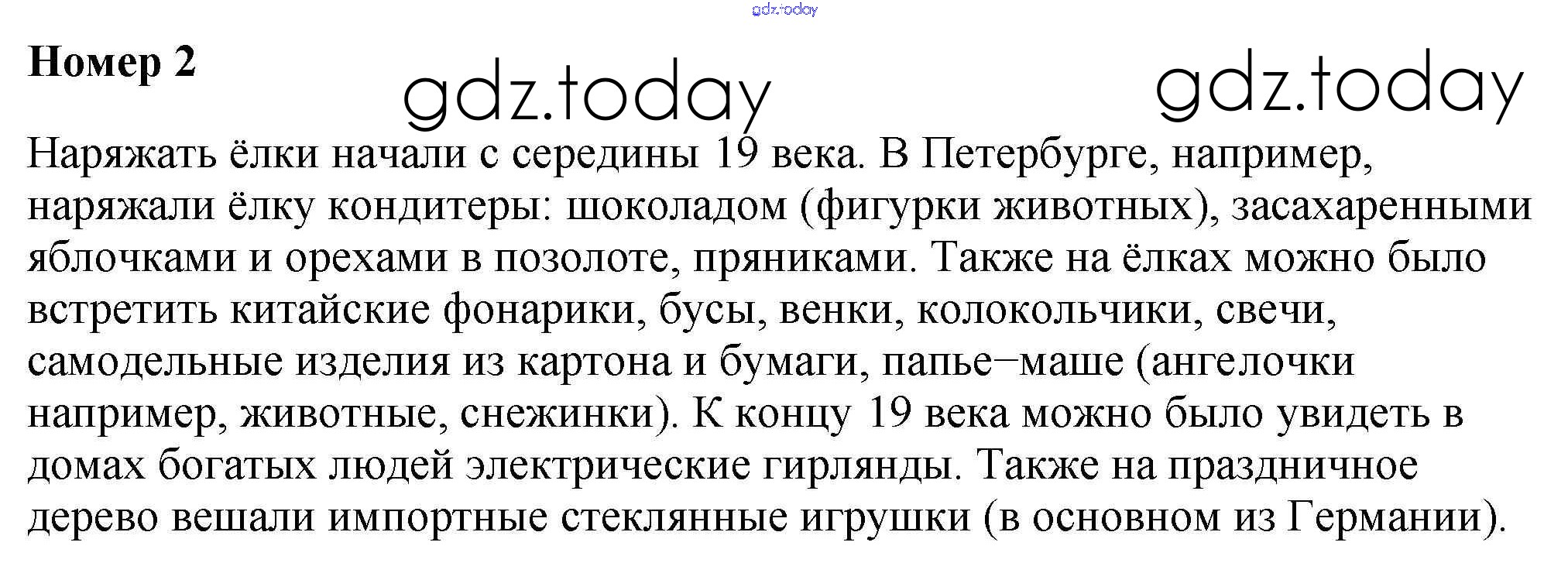 Номер 2

Наряжать ёлки начали с середины 19 века. В Петербурге, например, наряжали ёлку кондитеры: шоколадом (фигурки животных), засахаренными яблочками и орехами в позолоте, пряниками. Также на ёлках можно было встретить китайские фонарики, бусы, венки, колокольчики, свечи, самодельные изделия из картона и бумаги, папье–маше (ангелочки например, животные, снежинки). К концу 19 века можно было увидеть в домах богатых людей электрические гирлянды. Также на праздничное дерево вешали импортные стеклянные игрушки (в основном из Германии).

gdz.today